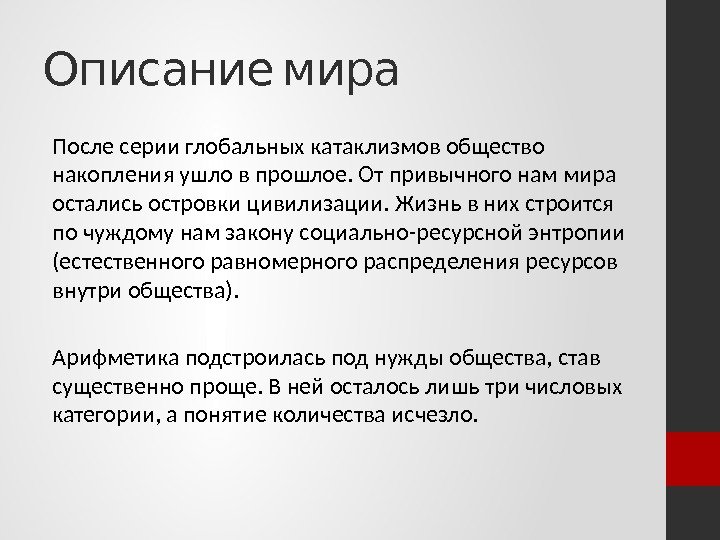 Описание мира

После серии глобальных катаклизмов общество накопления ушло в прошлое. От привычного нам мира остались островки цивилизации. Жизнь в них строится по чуждому нам закону социально-ресурсной энтропии (естественного равномерного распределения ресурсов внутри общества).

Арифметика подстроилась под нужды общества, став существенно проще. В ней осталось лишь три числовых категории, а понятие количества исчезло.